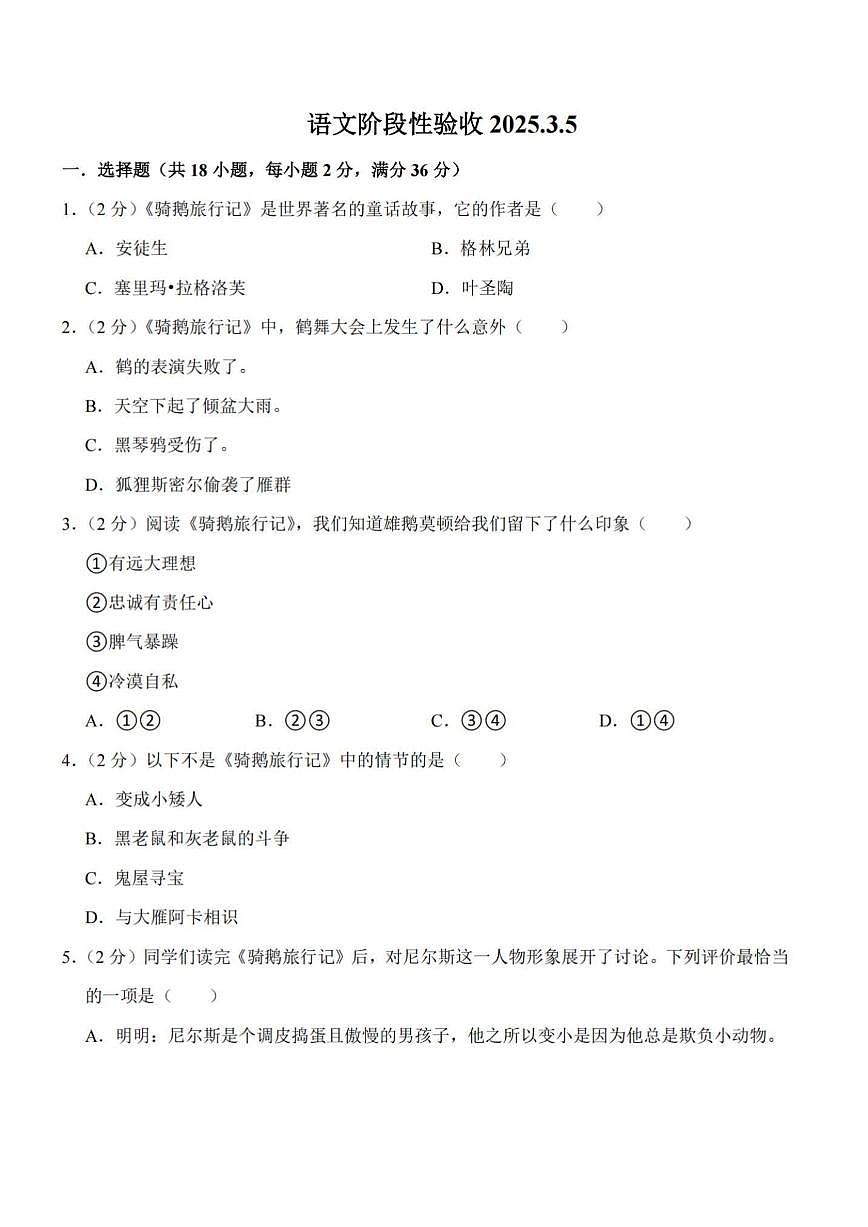 语文阶段性验收 2025.3.5

一．选择题（共 18 小题，每小题 2 分，满分 36 分）

1．（2 分）《骑鹅旅行记》是世界著名的童话故事，它的作者是（　　）

A．安徒生

B．格林兄弟

C．塞里玛•拉格洛芙

D．叶圣陶

2．（2 分）《骑鹅旅行记》中，鹤舞大会上发生了什么意外（　　）

A．鹤的表演失败了。

B．天空下起了倾盆大雨。

C．黑琴鸦受伤了。

D．狐狸斯密尔偷袭了雁群

3．（2 分）阅读《骑鹅旅行记》，我们知道雄鹅莫顿给我们留下了什么印象（　　）

①有远大理想

②忠诚有责任心

③脾气暴躁

④冷漠自私

A．①②

B．②③

C．③④

D．①④

4．（2 分）以下不是《骑鹅旅行记》中的情节的是（　　）

A．变成小矮人

B．黑老鼠和灰老鼠的斗争

C．鬼屋寻宝

D．与大雁阿卡相识

5．（2 分）同学们读完《骑鹅旅行记》后，对尼尔斯这一人物形象展开了讨论。下列评价最恰当的一项是（　　）

A．明明：尼尔斯是个调皮捣蛋且傲慢的男孩子，他之所以变小是因为他总是欺负小动物。